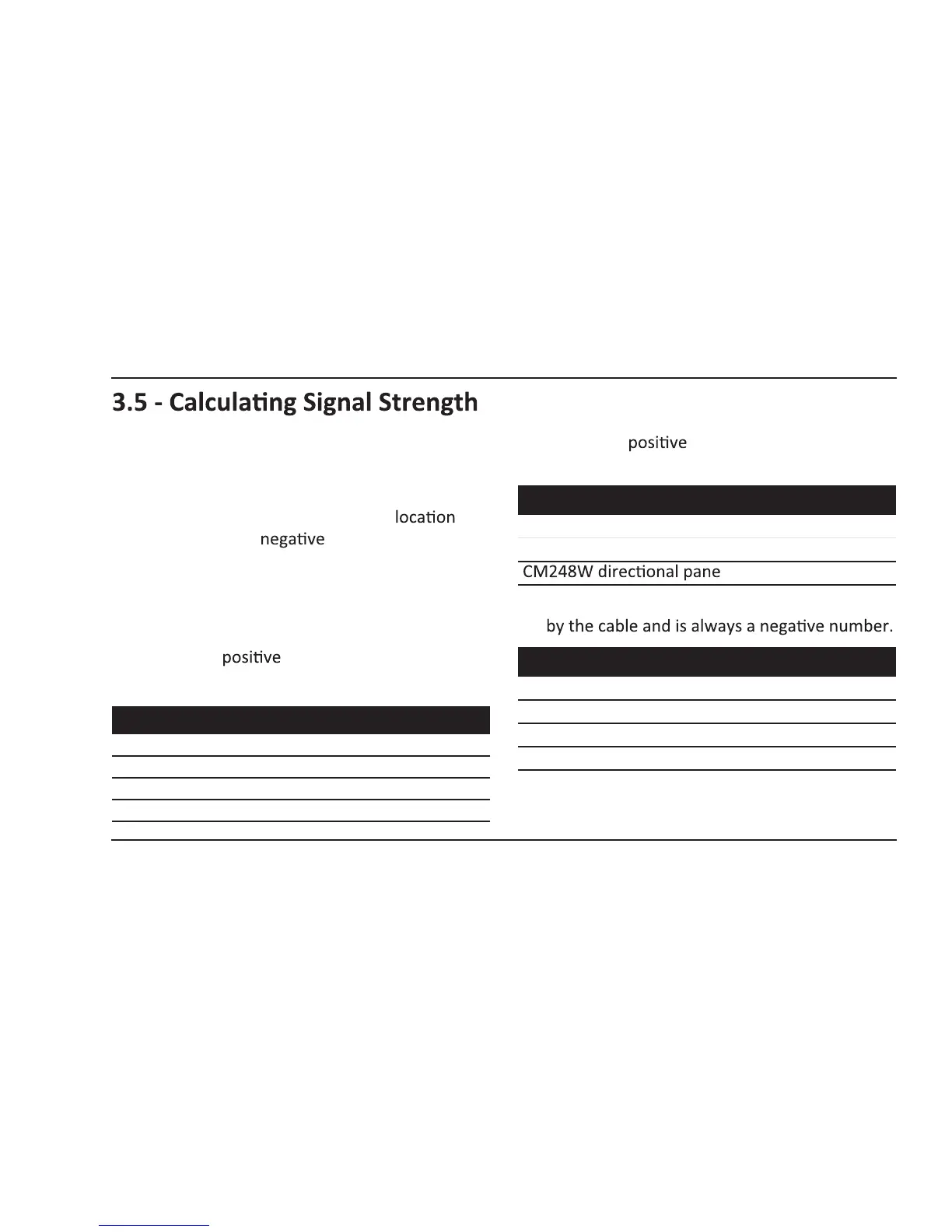 3.5 - Calculating Signal Strength

location

negative

positive

positive

CM248W directional pane

by the cable and is always a negative number.